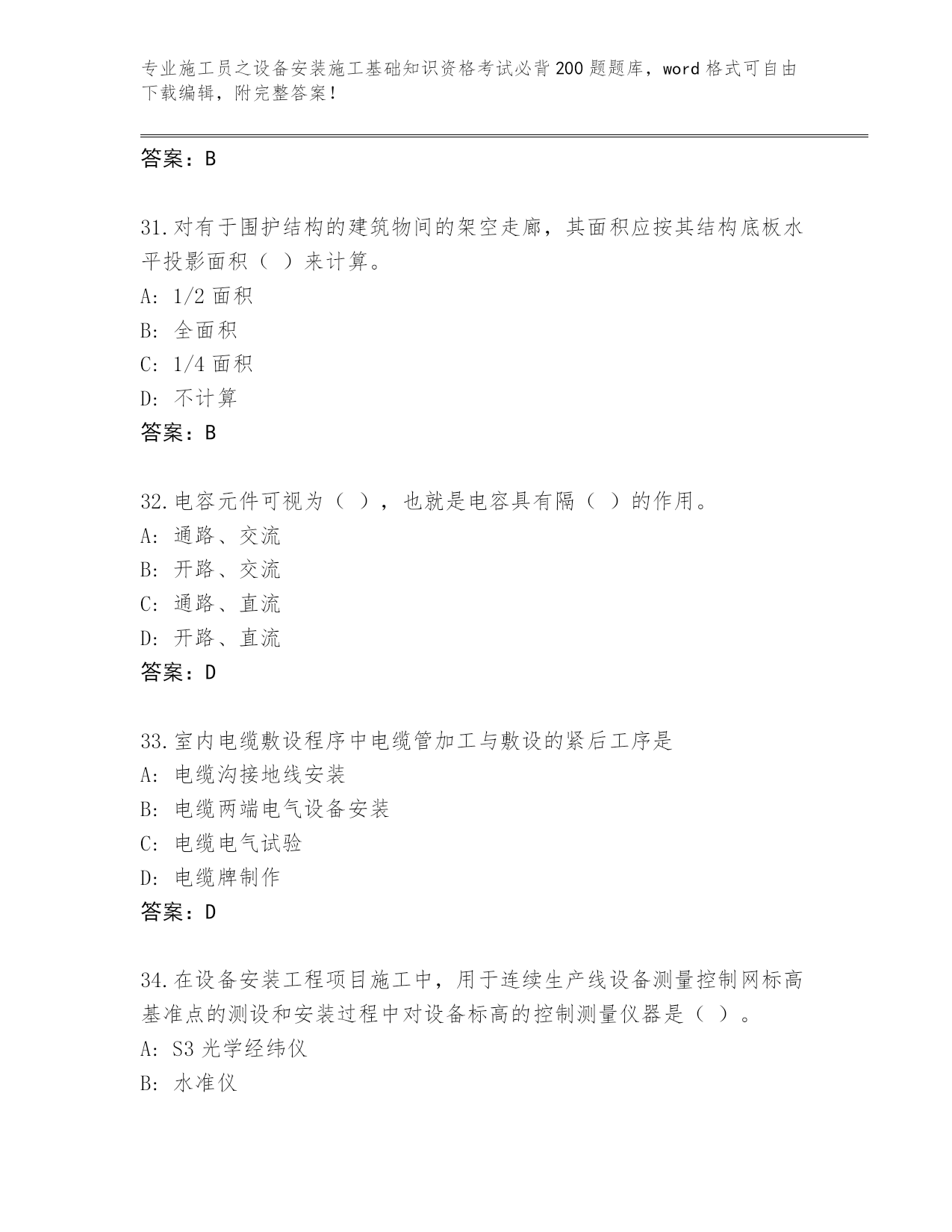 专业施工员之设备安装施工基础知识资格考试必背200题题库，word格式可自由下载编辑，附完整答案！

答案：B

31.对有于围护结构的建筑物间的架空走廊，其面积应按其结构底板水平投影面积（ ）来计算。
A: 1/2面积
B: 全面积
C: 1/4面积
D: 不计算
答案：B

32.电容元件可视为（ ），也就是电容具有隔（ ）的作用。
A: 通路、交流
B: 开路、交流
C: 通路、直流
D: 开路、直流
答案：D

33.室内电缆敷设程序中电缆管加工与敷设的紧后工序是
A: 电缆沟接地线安装
B: 电缆两端电气设备安装
C: 电缆电气试验
D: 电缆牌制作
答案：D

34.在设备安装工程项目施工中，用于连续生产线设备测量控制网标高基准点的测设和安装过程中对设备标高的控制测量仪器是（ ）。
A: S3光学经纬仪
B: 水准仪